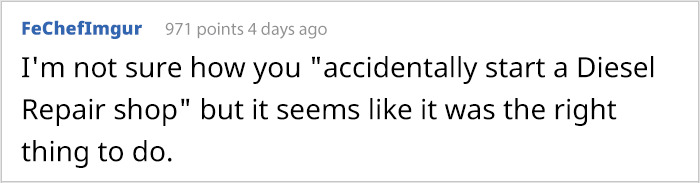 FeChefImgur 971 points 4 days ago

I'm not sure how you "accidentally start a Diesel Repair shop" but it seems like it was the right thing to do.